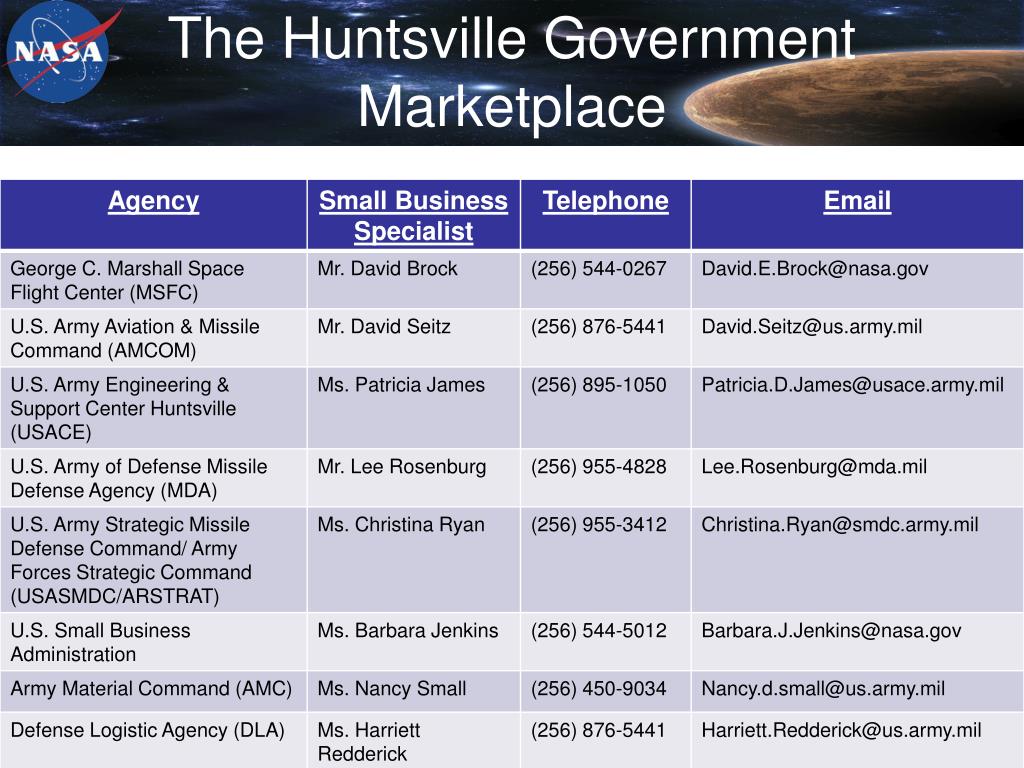 NASA

The Huntsville Government Marketplace

| Agency | Small Business Specialist | Telephone | Email |
|---|---|---|---|
| George C. Marshall Space Flight Center (MSFC) | Mr. David Brock | (256) 544-0267 | David.E.Brock@nasa.gov |
| U.S. Army Aviation & Missile Command (AMCOM) | Mr. David Seitz | (256) 876-5441 | David.Seitz@us.army.mil |
| U.S. Army Engineering & Support Center Huntsville (USACE) | Ms. Patricia James | (256) 895-1050 | Patricia.D.James@usace.army.mil |
| U.S. Army of Defense Missile Defense Agency (MDA) | Mr. Lee Rosenburg | (256) 955-4828 | Lee.Rosenburg@mda.mil |
| U.S. Army Strategic Missile Defense Command/ Army Forces Strategic Command (USASMDC/ARSTRAT) | Ms. Christina Ryan | (256) 955-3412 | Christina.Ryan@smdc.army.mil |
| U.S. Small Business Administration | Ms. Barbara Jenkins | (256) 544-5012 | Barbara.J.Jenkins@nasa.gov |
| Army Material Command (AMC) | Ms. Nancy Small | (256) 450-9034 | Nancy.d.small@us.army.mil |
| Defense Logistic Agency (DLA) | Ms. Harriett Redderick | (256) 876-5441 | Harriett.Redderick@us.army.mil |